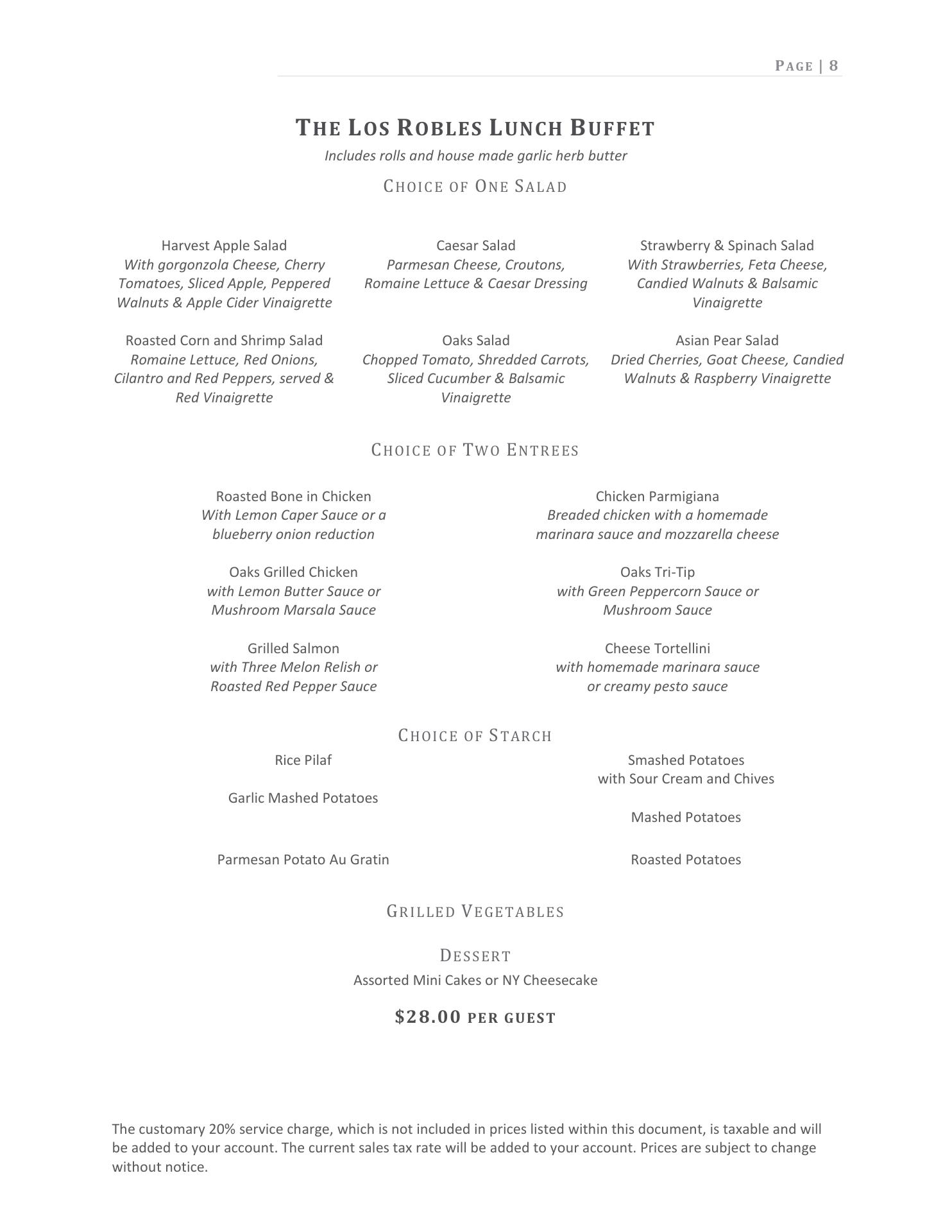 PAGE | 8

THE LOS ROBLES LUNCH BUFFET

Includes rolls and house made garlic herb butter

CHOICE OF ONE SALAD

Harvest Apple Salad
With gorgonzola Cheese, Cherry Tomatoes, Sliced Apple, Peppered Walnuts & Apple Cider Vinaigrette

Roasted Corn and Shrimp Salad
Romaine Lettuce, Red Onions, Cilantro and Red Peppers, served & Red Vinaigrette

Caesar Salad
Parmesan Cheese, Croutons, Romaine Lettuce & Caesar Dressing

Oaks Salad
Chopped Tomato, Shredded Carrots, Sliced Cucumber & Balsamic Vinaigrette

Strawberry & Spinach Salad
With Strawberries, Feta Cheese, Candied Walnuts & Balsamic Vinaigrette

Asian Pear Salad
Dried Cherries, Goat Cheese, Candied Walnuts & Raspberry Vinaigrette

CHOICE OF TWO ENTREES

Roasted Bone in Chicken
With Lemon Caper Sauce or a blueberry onion reduction

Oaks Grilled Chicken
with Lemon Butter Sauce or Mushroom Marsala Sauce

Grilled Salmon
with Three Melon Relish or Roasted Red Pepper Sauce

Chicken Parmigiana
Breaded chicken with a homemade marinara sauce and mozzarella cheese

Oaks Tri-Tip
with Green Peppercorn Sauce or Mushroom Sauce

Cheese Tortellini
with homemade marinara sauce or creamy pesto sauce

CHOICE OF STARCH

Rice Pilaf

Garlic Mashed Potatoes

Parmesan Potato Au Gratin

Smashed Potatoes
with Sour Cream and Chives

Mashed Potatoes

Roasted Potatoes

GRILLED VEGETABLES

DESSERT
Assorted Mini Cakes or NY Cheesecake

$28.00 PER GUEST

The customary 20% service charge, which is not included in prices listed within this document, is taxable and will be added to your account. The current sales tax rate will be added to your account. Prices are subject to change without notice.